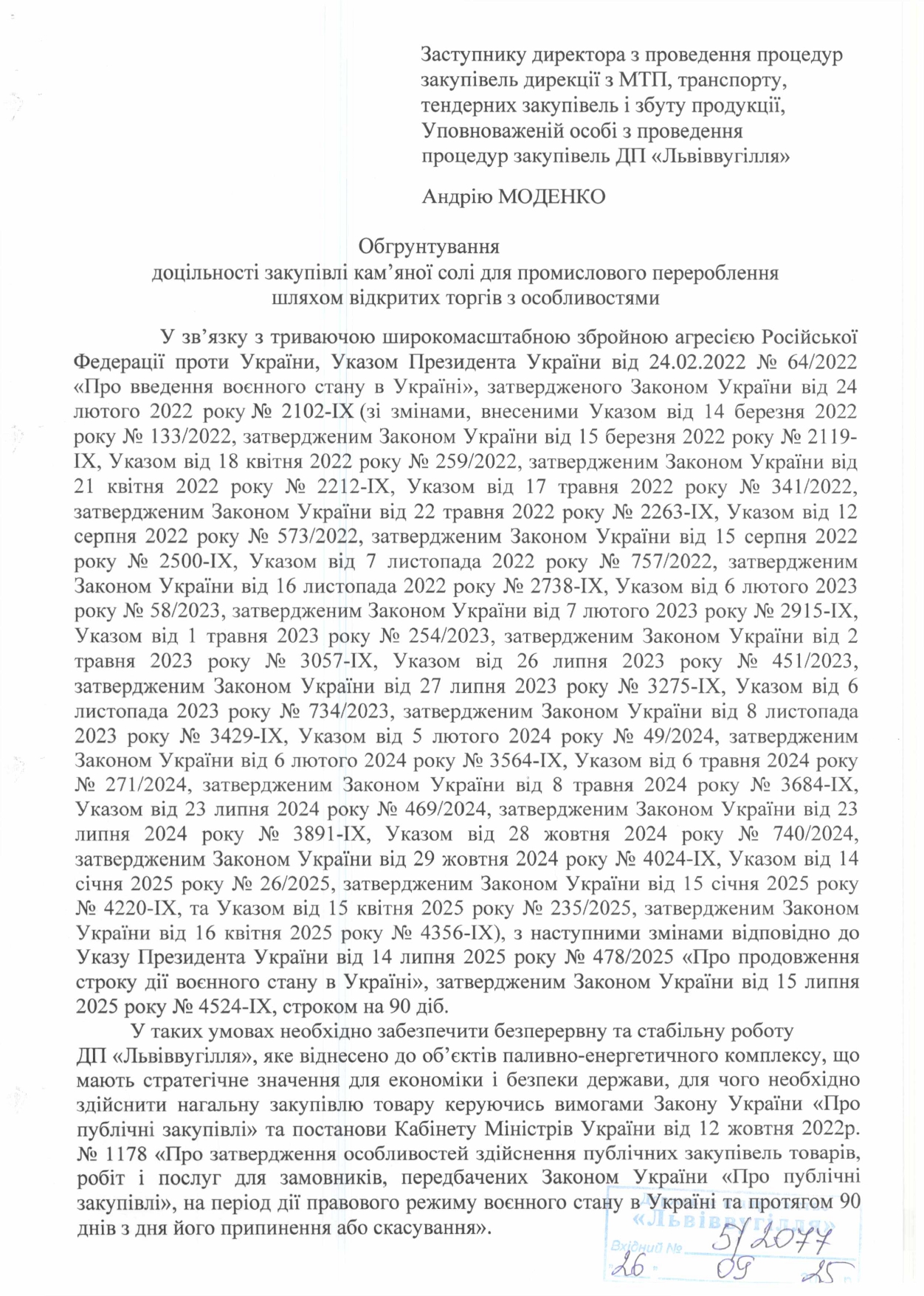 Заступнику директора з проведення процедур закупівель дирекції з МТП, транспорту, тендерних закупівель і збуту продукції, Уповноваженій особі з проведення процедур закупівель ДП «Львіввугілля»

Андрію МОДЕНКО

Обгрунтування
доцільності закупівлі кам'яної солі для промислового перероблення шляхом відкритих торгів з особливостями

У зв'язку з триваючою широкомасштабною збройною агресією Російської Федерації проти України, Указом Президента України від 24.02.2022 № 64/2022 «Про введення воєнного стану в Україні», затвердженого Законом України від 24 лютого 2022 року № 2102-IX (зі змінами, внесеними Указом від 14 березня 2022 року № 133/2022, затвердженим Законом України від 15 березня 2022 року № 2119-IX, Указом від 18 квітня 2022 року № 259/2022, затвердженим Законом України від 21 квітня 2022 року № 2212-IX, Указом від 17 травня 2022 року № 341/2022, затвердженим Законом України від 22 травня 2022 року № 2263-IX, Указом від 12 серпня 2022 року № 573/2022, затвердженим Законом України від 15 серпня 2022 року № 2500-IX, Указом від 7 листопада 2022 року № 757/2022, затвердженим Законом України від 16 листопада 2022 року № 2738-IX, Указом від 6 лютого 2023 року № 58/2023, затвердженим Законом України від 7 лютого 2023 року № 2915-IX, Указом від 1 травня 2023 року № 254/2023, затвердженим Законом України від 2 травня 2023 року № 3057-IX, Указом від 26 липня 2023 року № 451/2023, затвердженим Законом України від 27 липня 2023 року № 3275-IX, Указом від 6 листопада 2023 року № 734/2023, затвердженим Законом України від 8 листопада 2023 року № 3429-IX, Указом від 5 лютого 2024 року № 49/2024, затвердженим Законом України від 6 лютого 2024 року № 3564-IX, Указом від 6 травня 2024 року № 271/2024, затвердженим Законом України від 8 травня 2024 року № 3684-IX, Указом від 23 липня 2024 року № 469/2024, затвердженим Законом України від 23 липня 2024 року № 3891-IX, Указом від 28 жовтня 2024 року № 740/2024, затвердженим Законом України від 29 жовтня 2024 року № 4024-IX, Указом від 14 січня 2025 року № 26/2025, затвердженим Законом України від 15 січня 2025 року № 4220-IX, та Указом від 15 квітня 2025 року № 235/2025, затвердженим Законом України від 16 квітня 2025 року № 4356-IX), з наступними змінами відповідно до Указу Президента України від 14 липня 2025 року № 478/2025 «Про продовження строку дії воєнного стану в Україні», затвердженим Законом України від 15 липня 2025 року № 4524-IX, строком на 90 діб.

У таких умовах необхідно забезпечити безперервну та стабільну роботу ДП «Львіввугілля», яке віднесено до об'єктів паливно-енергетичного комплексу, що мають стратегічне значення для економіки і безпеки держави, для чого необхідно здійснити нагальну закупівлю товару керуючись вимогами Закону України «Про публічні закупівлі» та постанови Кабінету Міністрів України від 12 жовтня 2022р. № 1178 «Про затвердження особливостей здійснення публічних закупівель товарів, робіт і послуг для замовників, передбачених Законом України «Про публічні закупівлі», на період дії правового режиму воєнного стану в Україні та протягом 90 днів з дня його припинення або скасування».

«Львіввугілля»
Вхідний № 5/2077
26 09 25